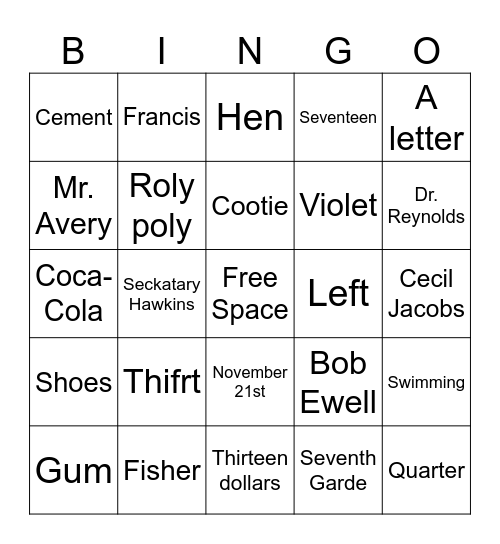 | B | I | N | G | O |
|---|---|---|---|---|
| Cement | Francis | Hen | Seventeen | A letter |
| Mr. Avery | Roly poly | Cootie | Violet | Dr. Reynolds |
| Coca-Cola | Seckatary Hawkins | Free Space | Left | Cecil Jacobs |
| Shoes | Thifrt | November 21st | Bob Ewell | Swimming |
| Gum | Fisher | Thirteen dollars | Seventh Garde | Quarter |